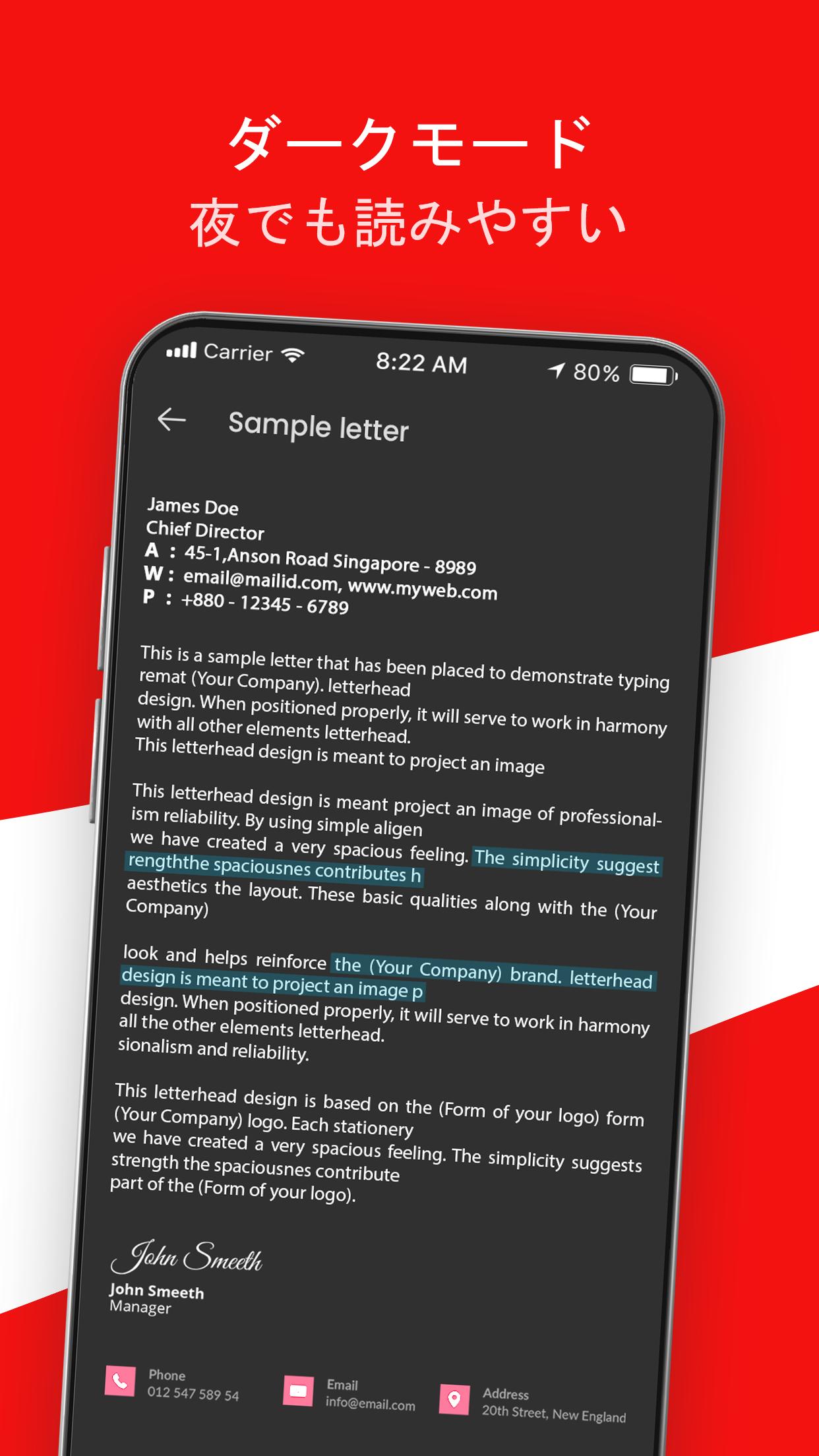 ダークモード
夜でも読みやすい

Carrier 8:22 AM 80%

Sample letter

James Doe
Chief Director
A : 45-1,Anson Road Singapore - 8989
W : email@mailid.com, www.myweb.com
P : +880 - 12345 - 6789

This is a sample letter that has been placed to demonstrate typing remat (Your Company). letterhead design. When positioned properly, it will serve to work in harmony with all other elements letterhead.
This letterhead design is meant to project an image

This letterhead design is meant project an image of professionalism reliability. By using simple aligen we have created a very spacious feeling. The simplicity suggest rengththe spaciousnes contributes h aesthetics the layout. These basic qualities along with the (Your Company)

look and helps reinforce the (Your Company) brand. letterhead design is meant to project an image p design. When positioned properly, it will serve to work in harmony all the other elements letterhead. sionalism and reliability.

This letterhead design is based on the (Form of your logo) form (Your Company) logo. Each stationery we have created a very spacious feeling. The simplicity suggests strength the spaciousnes contribute part of the (Form of your logo).

John Smeeth
John Smeeth
Manager

Phone
012 547 589 54
Email
info@email.com
Address
20th Street, New England